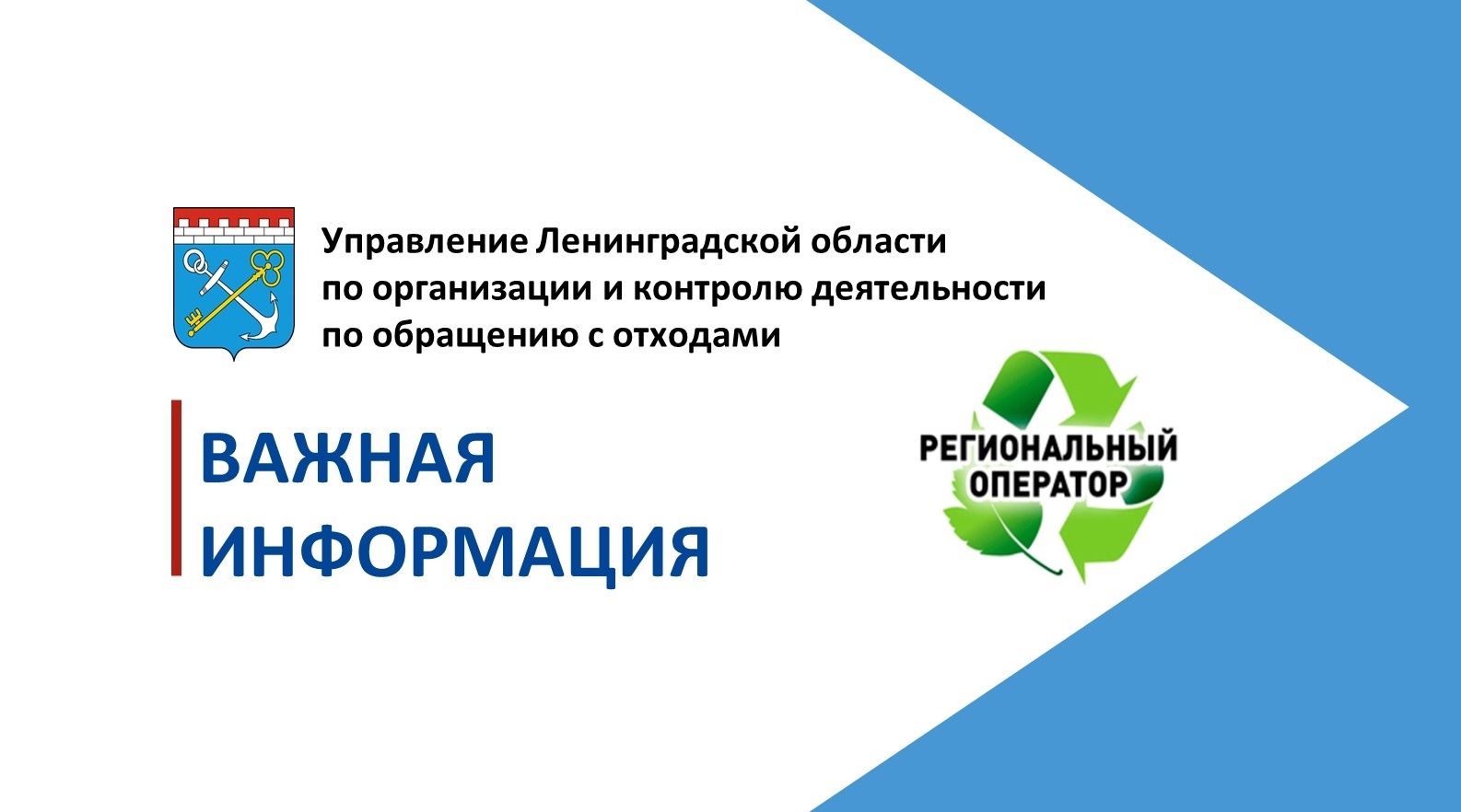 Управление Ленинградской области по организации и контролю деятельности по обращению с отходами

ВАЖНАЯ ИНФОРМАЦИЯ

РЕГИОНАЛЬНЫЙ ОПЕРАТОР